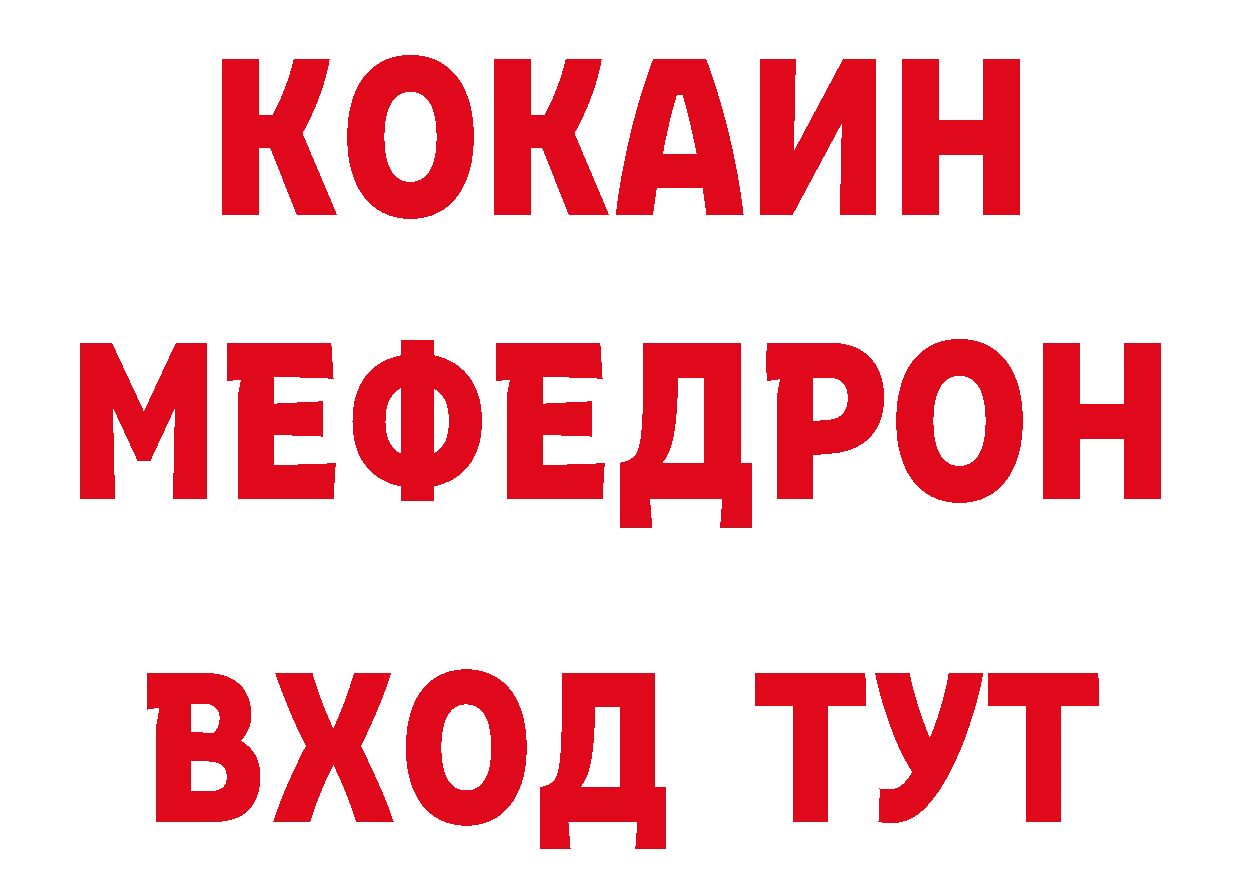 КОКАИН
МЕФЕДРОН
ВХОД ТУТ